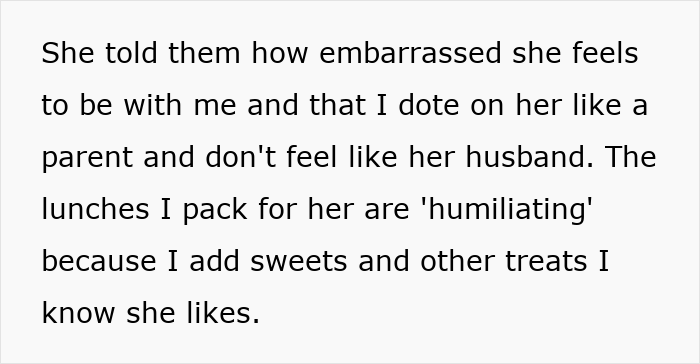 She told them how embarrassed she feels to be with me and that I dote on her like a parent and don't feel like her husband. The lunches I pack for her are 'humiliating' because I add sweets and other treats I know she likes.